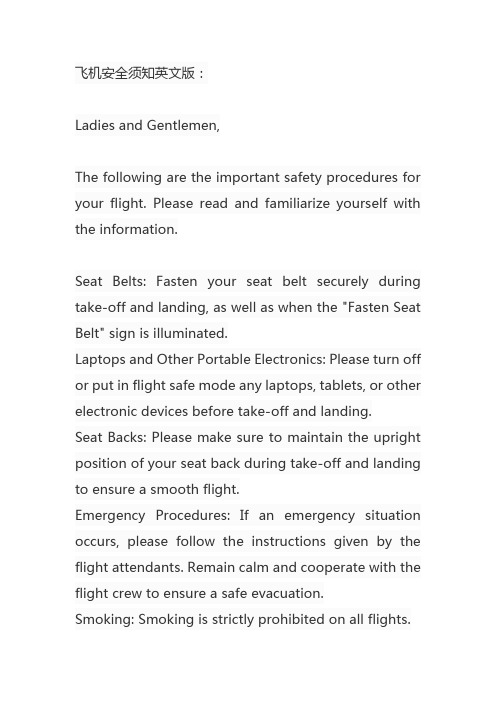 飞机安全须知英文版：

Ladies and Gentlemen,

The following are the important safety procedures for your flight. Please read and familiarize yourself with the information.

Seat Belts: Fasten your seat belt securely during take-off and landing, as well as when the "Fasten Seat Belt" sign is illuminated.
Laptops and Other Portable Electronics: Please turn off or put in flight safe mode any laptops, tablets, or other electronic devices before take-off and landing.
Seat Backs: Please make sure to maintain the upright position of your seat back during take-off and landing to ensure a smooth flight.
Emergency Procedures: If an emergency situation occurs, please follow the instructions given by the flight attendants. Remain calm and cooperate with the flight crew to ensure a safe evacuation.
Smoking: Smoking is strictly prohibited on all flights.